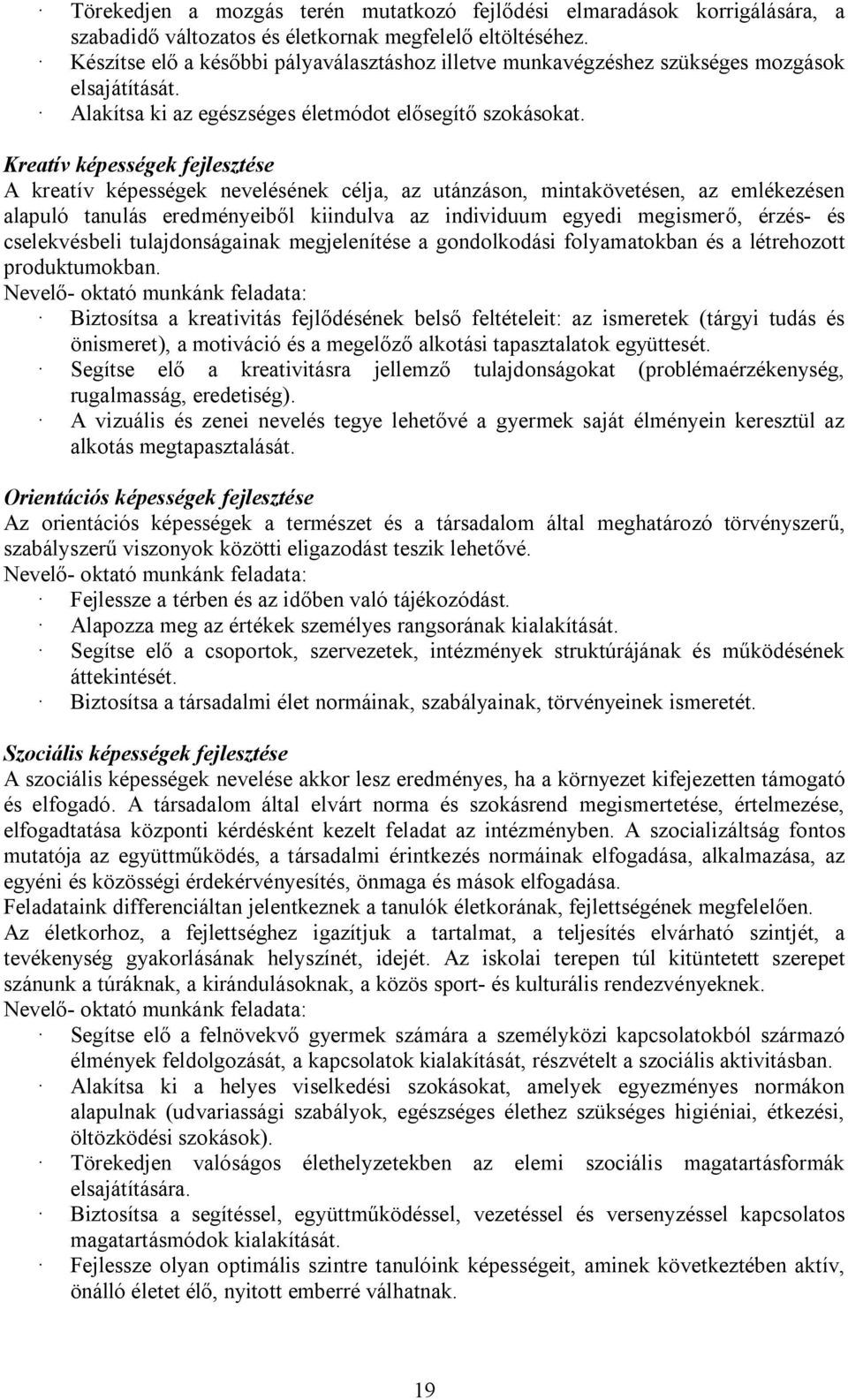 · Törekedjen a mozgás terén mutatkozó fejlődési elmaradások korrigálására, a szabadidő változatos és életkornak megfelelő eltöltéséhez.
· Készítse elő a későbbi pályaválasztáshoz illetve munkavégzéshez szükséges mozgások elsajátítását.
· Alakítsa ki az egészséges életmódot elősegítő szokásokat.

Kreatív képességek fejlesztése
A kreatív képességek nevelésének célja, az utánzáson, mintakövetésen, az emlékezésen alapuló tanulás eredményeiből kiindulva az individuum egyedi megismerő, érzés- és cselekvésbeli tulajdonságainak megjelenítése a gondolkodási folyamatokban és a létrehozott produktumokban.
Nevelő- oktató munkánk feladata:
· Biztosítsa a kreativitás fejlődésének belső feltételeit: az ismeretek (tárgyi tudás és önismeret), a motiváció és a megelőző alkotási tapasztalatok együttesét.
· Segítse elő a kreativitásra jellemző tulajdonságokat (problémaérzékenység, rugalmasság, eredetiség).
· A vizuális és zenei nevelés tegye lehetővé a gyermek saját élményein keresztül az alkotás megtapasztalását.

Orientációs képességek fejlesztése
Az orientációs képességek a természet és a társadalom által meghatározó törvényszerű, szabályszerű viszonyok közötti eligazodást teszik lehetővé.
Nevelő- oktató munkánk feladata:
· Fejlessze a térben és az időben való tájékozódást.
· Alapozza meg az értékek személyes rangsorának kialakítását.
· Segítse elő a csoportok, szervezetek, intézmények struktúrájának és működésének áttekintését.
· Biztosítsa a társadalmi élet normáinak, szabályainak, törvényeinek ismeretét.

Szociális képességek fejlesztése
A szociális képességek nevelése akkor lesz eredményes, ha a környezet kifejezetten támogató és elfogadó. A társadalom által elvárt norma és szokásrend megismertetése, értelmezése, elfogadtatása központi kérdésként kezelt feladat az intézményben. A szocializáltság fontos mutatója az együttműködés, a társadalmi érintkezés normáinak elfogadása, alkalmazása, az egyéni és közösségi érdekérvényesítés, önmaga és mások elfogadása.
Feladataink differenciáltan jelentkeznek a tanulók életkorának, fejlettségének megfelelően.
Az életkorhoz, a fejlettséghez igazítjuk a tartalmat, a teljesítés elvárható szintjét, a tevékenység gyakorlásának helyszínét, idejét. Az iskolai terepen túl kitüntetett szerepet szánunk a túráknak, a kirándulásoknak, a közös sport- és kulturális rendezvényeknek.
Nevelő- oktató munkánk feladata:
· Segítse elő a felnövekvő gyermek számára a személyközi kapcsolatokból származó élmények feldolgozását, a kapcsolatok kialakítását, részvételt a szociális aktivitásban.
· Alakítsa ki a helyes viselkedési szokásokat, amelyek egyezményes normákon alapulnak (udvariassági szabályok, egészséges élethez szükséges higiéniai, étkezési, öltözködési szokások).
· Törekedjen valóságos élethelyzetekben az elemi szociális magatartásformák elsajátítására.
· Biztosítsa a segítéssel, együttműködéssel, vezetéssel és versenyzéssel kapcsolatos magatartásmódok kialakítását.
· Fejlessze olyan optimális szintre tanulóink képességeit, aminek következtében aktív, önálló életet élő, nyitott emberré válhatnak.

19